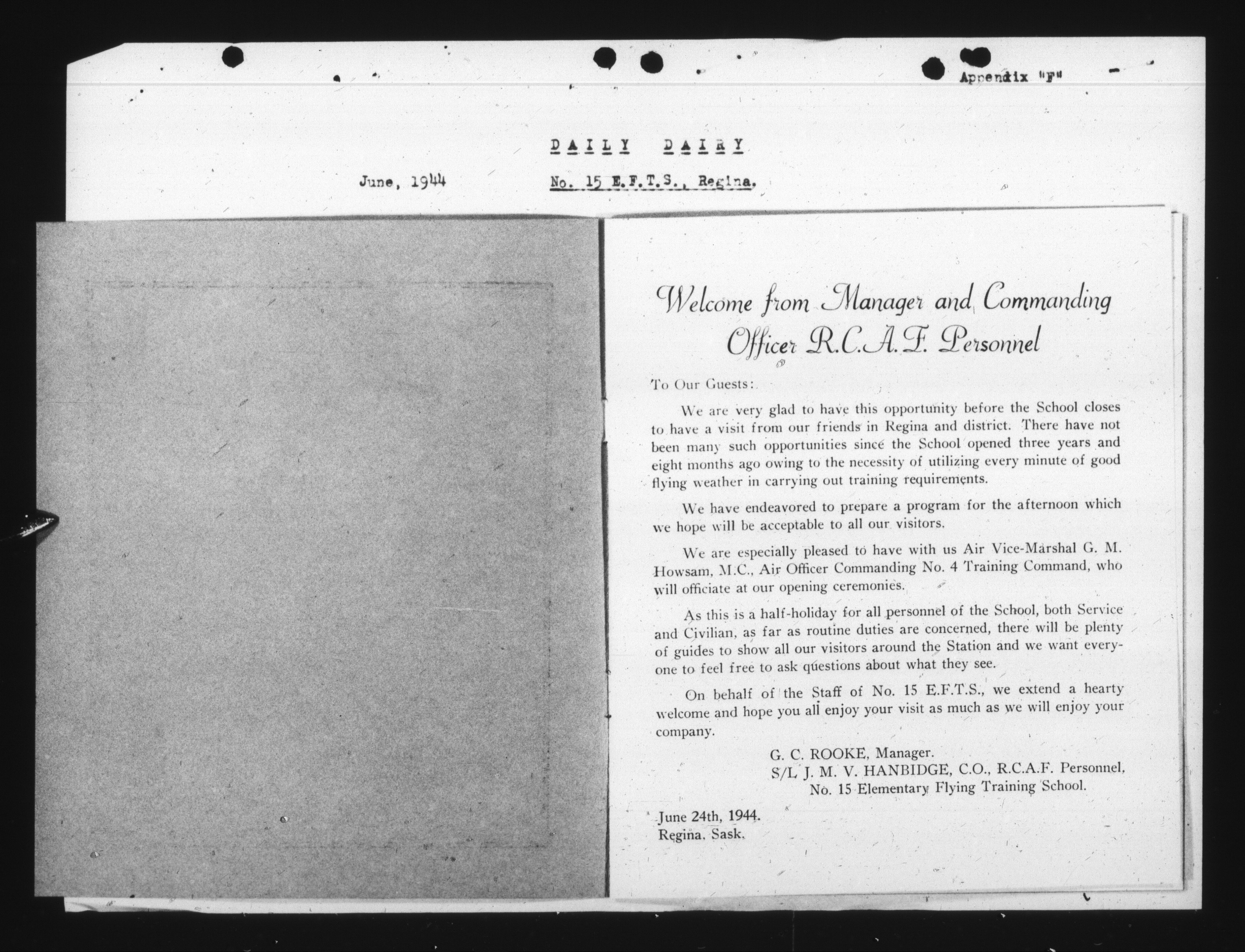 Appendix "F"

DAILY DAIRY

June, 1944

No. 15 E.F.T.S., Regina.

Welcome from Manager and Commanding Officer R.C.A.F. Personnel

To Our Guests:

We are very glad to have this opportunity before the School closes to have a visit from our friends in Regina and district. There have not been many such opportunities since the School opened three years and eight months ago owing to the necessity of utilizing every minute of good flying weather in carrying out training requirements.

We have endeavored to prepare a program for the afternoon which we hope will be acceptable to all our visitors.

We are especially pleased to have with us Air Vice-Marshal G. M. Howsam, M.C., Air Officer Commanding No. 4 Training Command, who will officiate at our opening ceremonies.

As this is a half-holiday for all personnel of the School, both Service and Civilian, as far as routine duties are concerned, there will be plenty of guides to show all our visitors around the Station and we want everyone to feel free to ask questions about what they see.

On behalf of the Staff of No. 15 E.F.T.S., we extend a hearty welcome and hope you all enjoy your visit as much as we will enjoy your company.

G. C. ROOKE, Manager.
S/L J. M. V. HANBIDGE, C.O., R.C.A.F. Personnel,
No. 15 Elementary Flying Training School.

June 24th, 1944.
Regina, Sask.